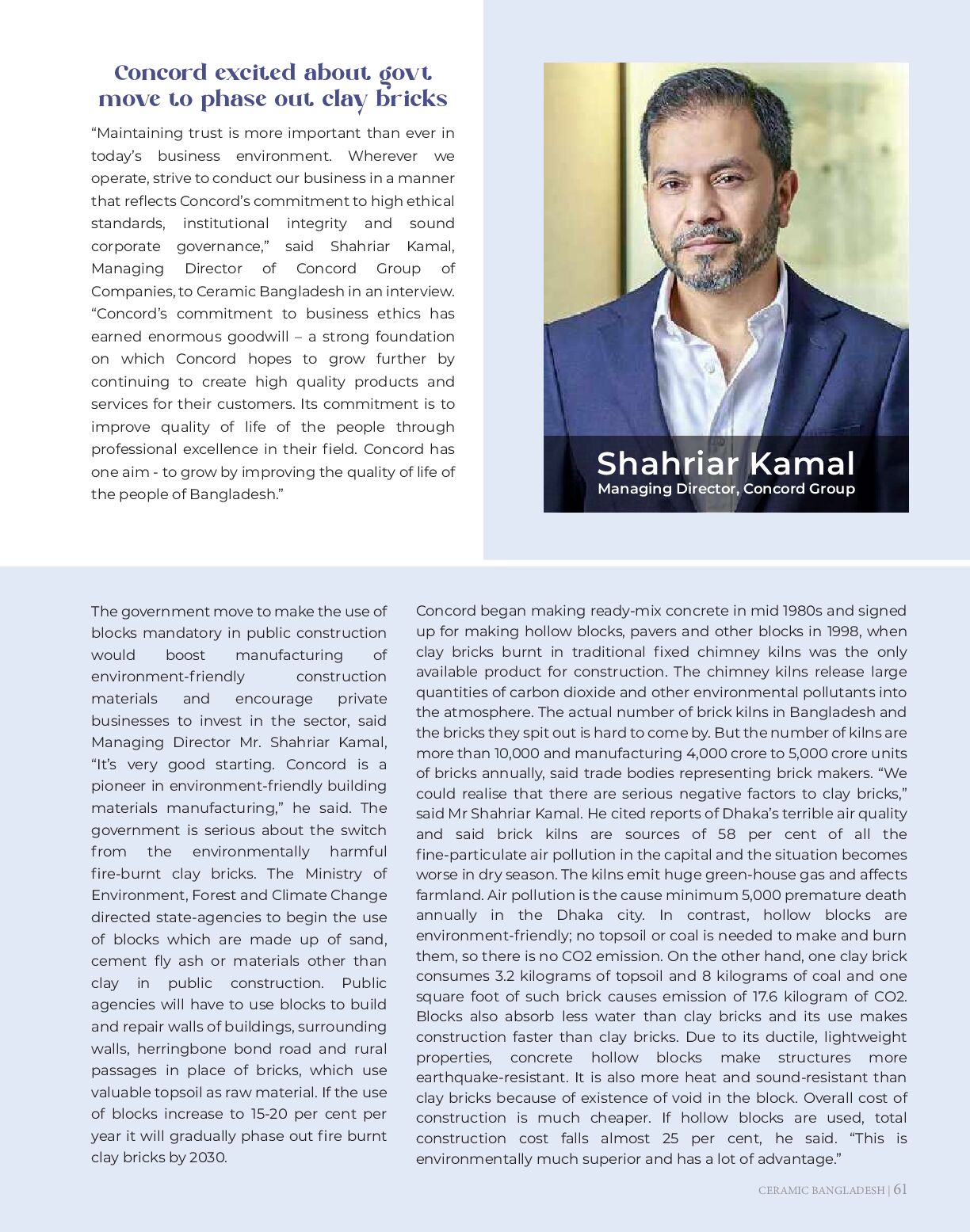 Concord excited about govt move to phase out clay bricks

“Maintaining trust is more important than ever in today’s business environment. Wherever we operate, strive to conduct our business in a manner that reflects Concord’s commitment to high ethical standards, institutional integrity and sound corporate governance,” said Shahriar Kamal, Managing Director of Concord Group of Companies, to Ceramic Bangladesh in an interview. “Concord’s commitment to business ethics has earned enormous goodwill – a strong foundation on which Concord hopes to grow further by continuing to create high quality products and services for their customers. Its commitment is to improve quality of life of the people through professional excellence in their field. Concord has one aim - to grow by improving the quality of life of the people of Bangladesh.”

Shahriar Kamal
Managing Director, Concord Group

The government move to make the use of blocks mandatory in public construction would boost manufacturing of environment-friendly construction materials and encourage private businesses to invest in the sector, said Managing Director Mr. Shahriar Kamal, “It’s very good starting. Concord is a pioneer in environment-friendly building materials manufacturing,” he said. The government is serious about the switch from the environmentally harmful fire-burnt clay bricks. The Ministry of Environment, Forest and Climate Change directed state-agencies to begin the use of blocks which are made up of sand, cement fly ash or materials other than clay in public construction. Public agencies will have to use blocks to build and repair walls of buildings, surrounding walls, herringbone bond road and rural passages in place of bricks, which use valuable topsoil as raw material. If the use of blocks increase to 15-20 per cent per year it will gradually phase out fire burnt clay bricks by 2030.

Concord began making ready-mix concrete in mid 1980s and signed up for making hollow blocks, pavers and other blocks in 1998, when clay bricks burnt in traditional fixed chimney kilns was the only available product for construction. The chimney kilns release large quantities of carbon dioxide and other environmental pollutants into the atmosphere. The actual number of brick kilns in Bangladesh and the bricks they spit out is hard to come by. But the number of kilns are more than 10,000 and manufacturing 4,000 crore to 5,000 crore units of bricks annually, said trade bodies representing brick makers. “We could realise that there are serious negative factors to clay bricks,” said Mr Shahriar Kamal. He cited reports of Dhaka’s terrible air quality and said brick kilns are sources of 58 per cent of all the fine-particulate air pollution in the capital and the situation becomes worse in dry season. The kilns emit huge green-house gas and affects farmland. Air pollution is the cause minimum 5,000 premature death annually in the Dhaka city. In contrast, hollow blocks are environment-friendly; no topsoil or coal is needed to make and burn them, so there is no CO2 emission. On the other hand, one clay brick consumes 3.2 kilograms of topsoil and 8 kilograms of coal and one square foot of such brick causes emission of 17.6 kilogram of CO2. Blocks also absorb less water than clay bricks and its use makes construction faster than clay bricks. Due to its ductile, lightweight properties, concrete hollow blocks make structures more earthquake-resistant. It is also more heat and sound-resistant than clay bricks because of existence of void in the block. Overall cost of construction is much cheaper. If hollow blocks are used, total construction cost falls almost 25 per cent, he said. “This is environmentally much superior and has a lot of advantage.”

CERAMIC BANGLADESH | 61